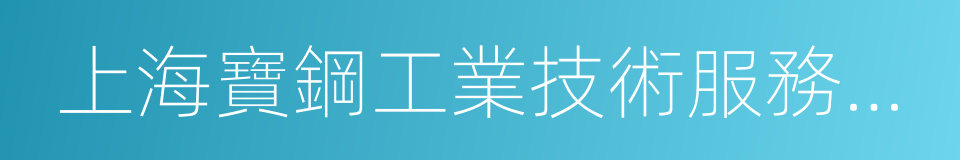 上海寶鋼工業技術服務...